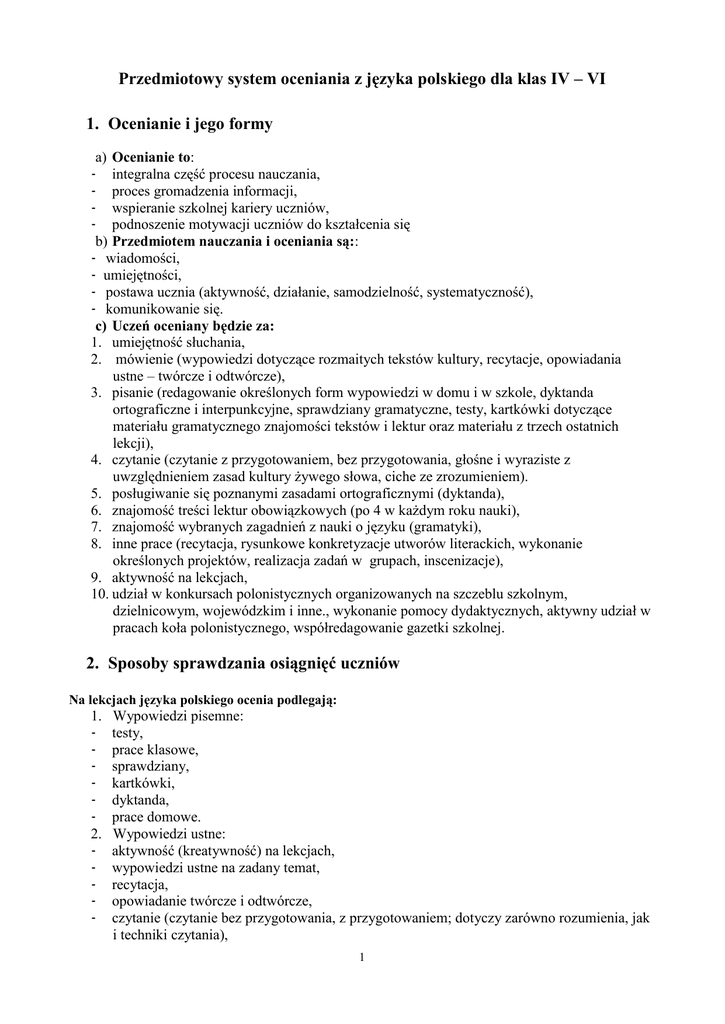 Przedmiotowy system oceniania z języka polskiego dla klas IV – VI

1. Ocenianie i jego formy

a) Ocenianie to:
- integralna część procesu nauczania,
- proces gromadzenia informacji,
- wspieranie szkolnej kariery uczniów,
- podnoszenie motywacji uczniów do kształcenia się
b) Przedmiotem nauczania i oceniania są::
- wiadomości,
- umiejętności,
- postawa ucznia (aktywność, działanie, samodzielność, systematyczność),
- komunikowanie się.
c) Uczeń oceniany będzie za:
1. umiejętność słuchania,
2. mówienie (wypowiedzi dotyczące rozmaitych tekstów kultury, recytacje, opowiadania ustne – twórcze i odtwórcze),
3. pisanie (redagowanie określonych form wypowiedzi w domu i w szkole, dyktanda ortograficzne i interpunkcyjne, sprawdziany gramatyczne, testy, kartkówki dotyczące materiału gramatycznego znajomości tekstów i lektur oraz materiału z trzech ostatnich lekcji),
4. czytanie (czytanie z przygotowaniem, bez przygotowania, głośne i wyraziste z uwzględnieniem zasad kultury żywego słowa, ciche ze zrozumieniem).
5. posługiwanie się poznanymi zasadami ortograficznymi (dyktanda),
6. znajomość treści lektur obowiązkowych (po 4 w każdym roku nauki),
7. znajomość wybranych zagadnień z nauki o języku (gramatyki),
8. inne prace (recytacja, rysunkowe konkretyzacje utworów literackich, wykonanie określonych projektów, realizacja zadań w grupach, inscenizacje),
9. aktywność na lekcjach,
10. udział w konkursach polonistycznych organizowanych na szczeblu szkolnym, dzielnicowym, wojewódzkim i inne., wykonanie pomocy dydaktycznych, aktywny udział w pracach koła polonistycznego, współredagowanie gazetki szkolnej.

2. Sposoby sprawdzania osiągnięć uczniów

Na lekcjach języka polskiego ocenia podlegają:
1. Wypowiedzi pisemne:
- testy,
- prace klasowe,
- sprawdziany,
- kartkówki,
- dyktanda,
- prace domowe.
2. Wypowiedzi ustne:
- aktywność (kreatywność) na lekcjach,
- wypowiedzi ustne na zadany temat,
- recytacja,
- opowiadanie twórcze i odtwórcze,
- czytanie (czytanie bez przygotowania, z przygotowaniem; dotyczy zarówno rozumienia, jak i techniki czytania),

1